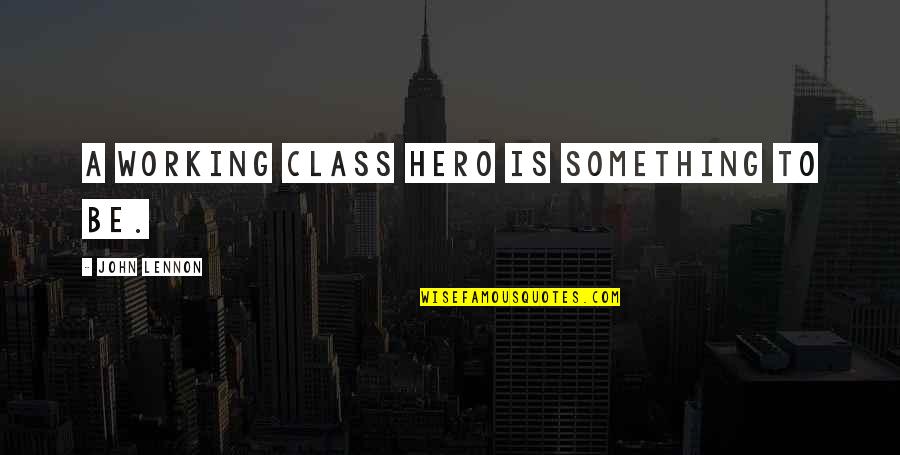 A WORKING CLASS HERO IS SOMETHING TO BE.

- JOHN LENNON

WISEFAMOUSQUOTES.COM